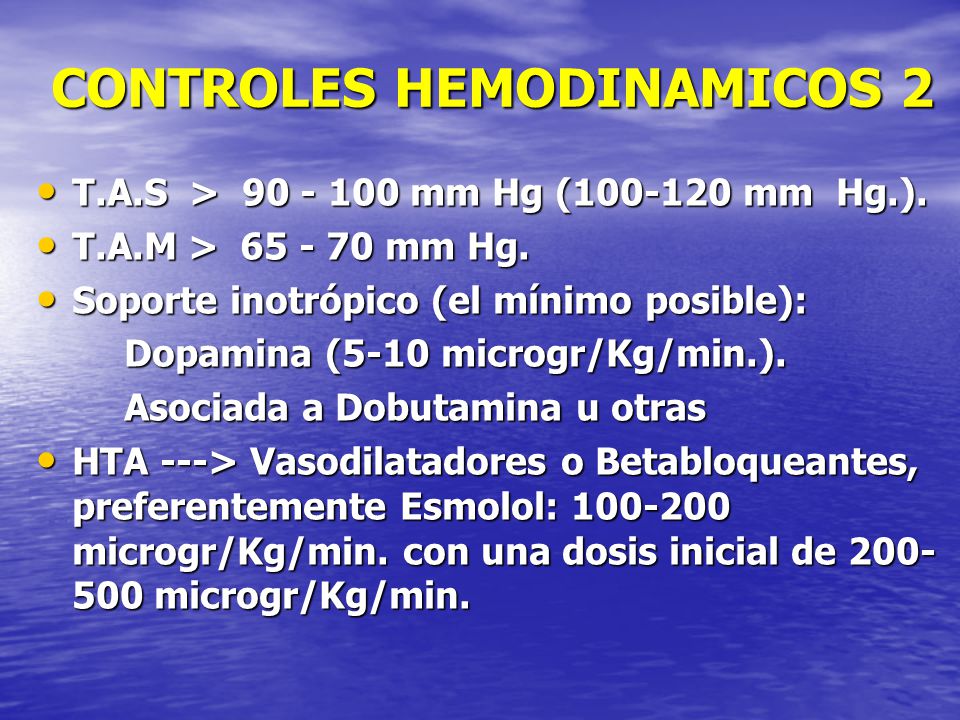 CONTROLES HEMODINAMICOS 2

• T.A.S > 90 - 100 mm Hg (100-120 mm Hg.).
• T.A.M > 65 - 70 mm Hg.
• Soporte inotrópico (el mínimo posible):
Dopamina (5-10 microgr/Kg/min.).
Asociada a Dobutamina u otras
• HTA ---> Vasodilatadores o Betabloqueantes, preferentemente Esmolol: 100-200 microgr/Kg/min. con una dosis inicial de 200-500 microgr/Kg/min.